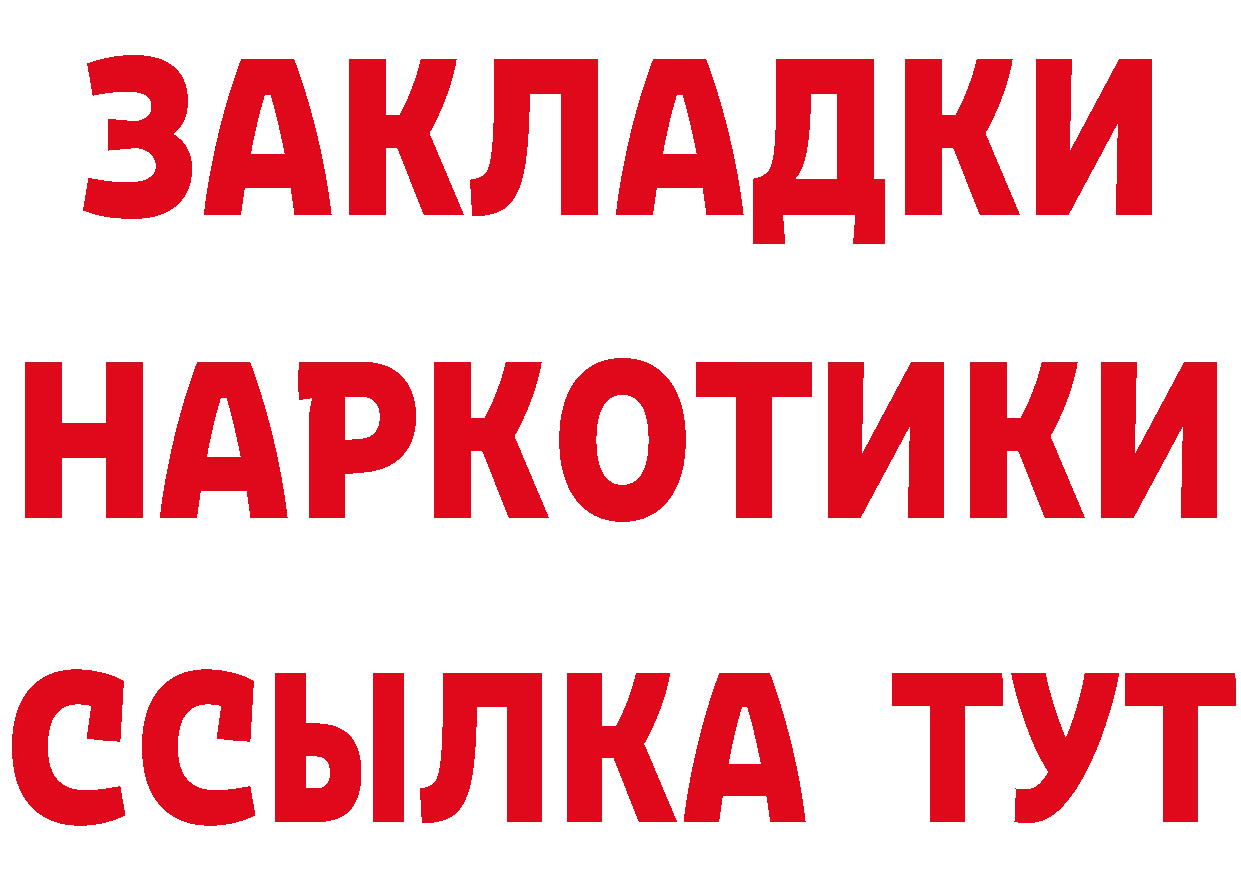 ЗАКЛАДКИ
НАРКОТИКИ
ССЫЛКА ТУТ